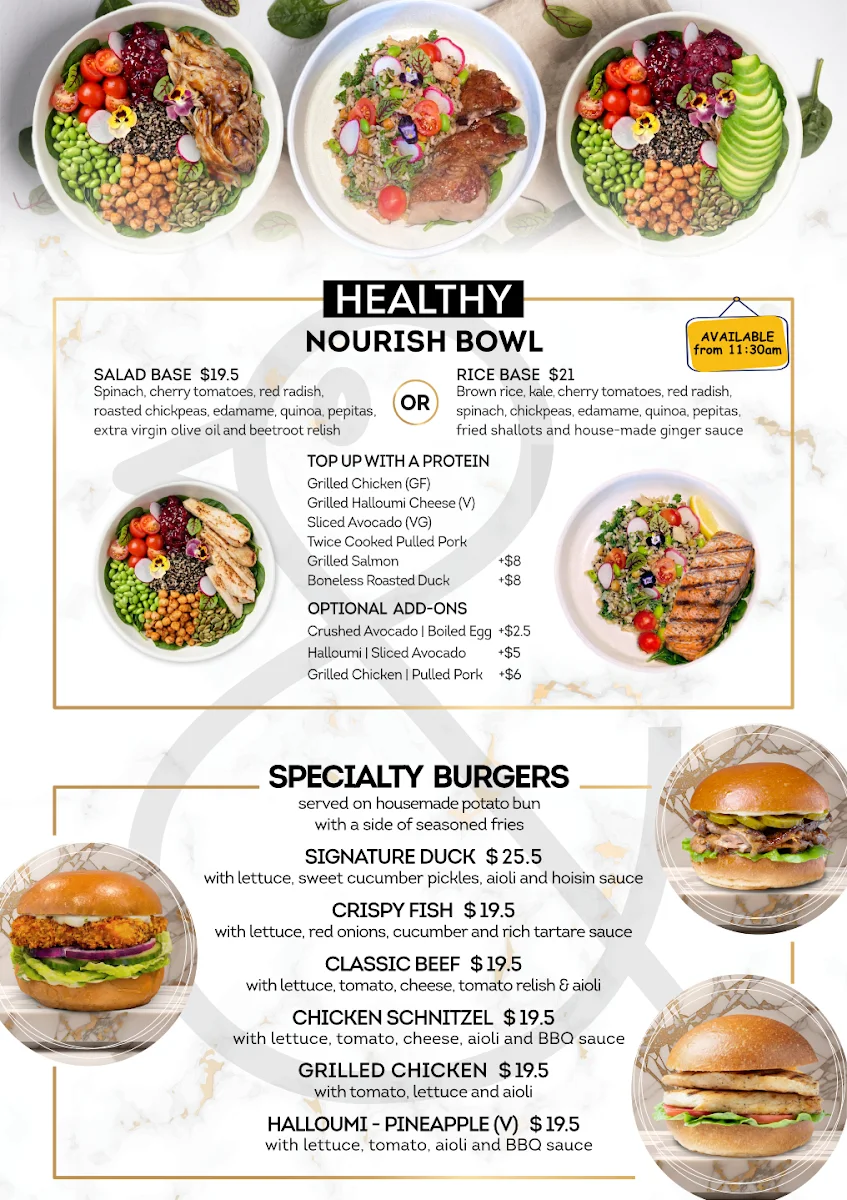 HEALTHY
NOURISH BOWL

AVAILABLE from 11:30am

SALAD BASE $19.5
Spinach, cherry tomatoes, red radish, roasted chickpeas, edamame, quinoa, pepitas, extra virgin olive oil and beetroot relish

OR

RICE BASE $21
Brown rice, kale, cherry tomatoes, red radish, spinach, chickpeas, edamame, quinoa, pepitas, fried shallots and house-made ginger sauce

TOP UP WITH A PROTEIN
Grilled Chicken (GF)
Grilled Halloumi Cheese (V)
Sliced Avocado (VG)
Twice Cooked Pulled Pork
Grilled Salmon +$8
Boneless Roasted Duck +$8

OPTIONAL ADD-ONS
Crushed Avocado | Boiled Egg +$2.5
Halloumi | Sliced Avocado +$5
Grilled Chicken | Pulled Pork +$6

SPECIALTY BURGERS
served on housemade potato bun with a side of seasoned fries

SIGNATURE DUCK $25.5
with lettuce, sweet cucumber pickles, aioli and hoisin sauce

CRISPY FISH $19.5
with lettuce, red onions, cucumber and rich tartare sauce

CLASSIC BEEF $19.5
with lettuce, tomato, cheese, tomato relish & aioli

CHICKEN SCHNITZEL $19.5
with lettuce, tomato, cheese, aioli and BBQ sauce

GRILLED CHICKEN $19.5
with tomato, lettuce and aioli

HALLOUMI - PINEAPPLE (V) $19.5
with lettuce, tomato, aioli and BBQ sauce